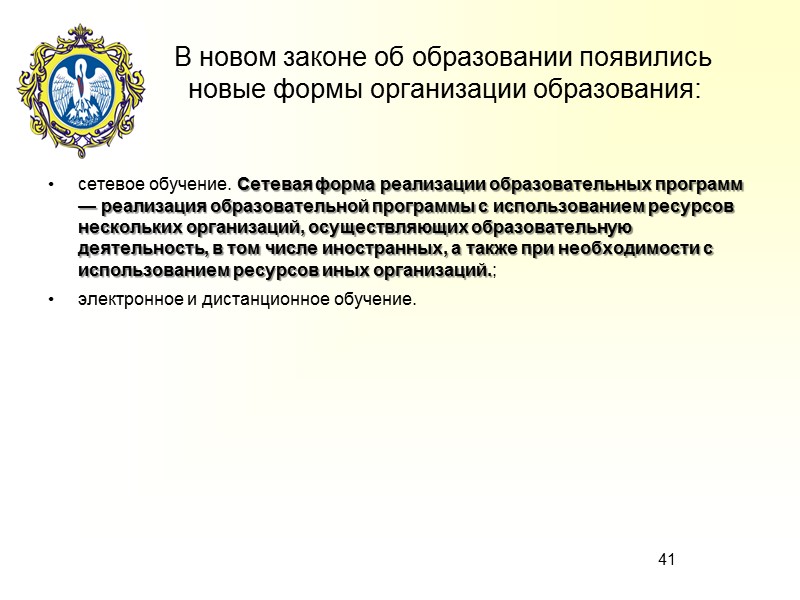 В новом законе об образовании появились новые формы организации образования:

• сетевое обучение. Сетевая форма реализации образовательных программ — реализация образовательной программы с использованием ресурсов нескольких организаций, осуществляющих образовательную деятельность, в том числе иностранных, а также при необходимости с использованием ресурсов иных организаций.;

• электронное и дистанционное обучение.

41